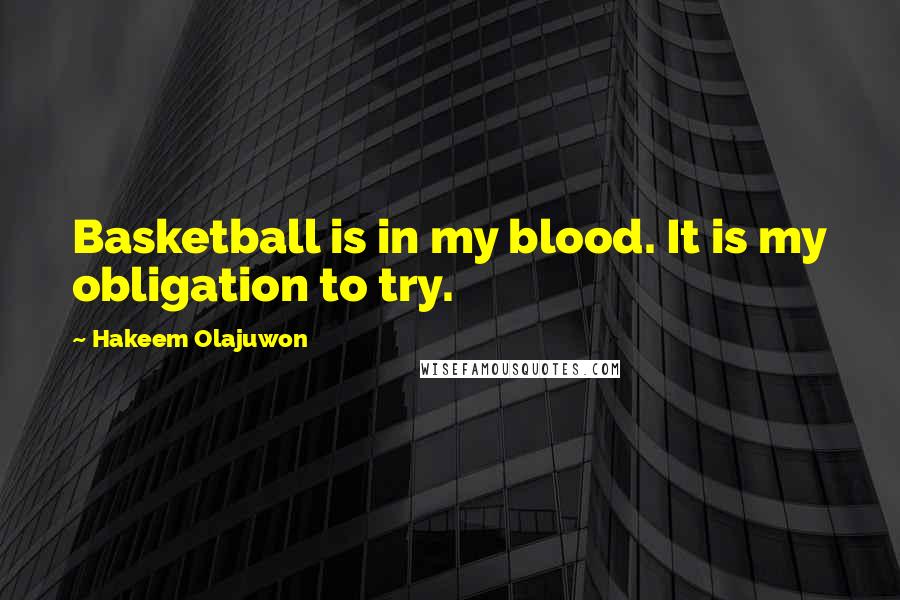 Basketball is in my blood. It is my obligation to try.

~ Hakeem Olajuwon

WISEFAMOUSQUOTES.COM